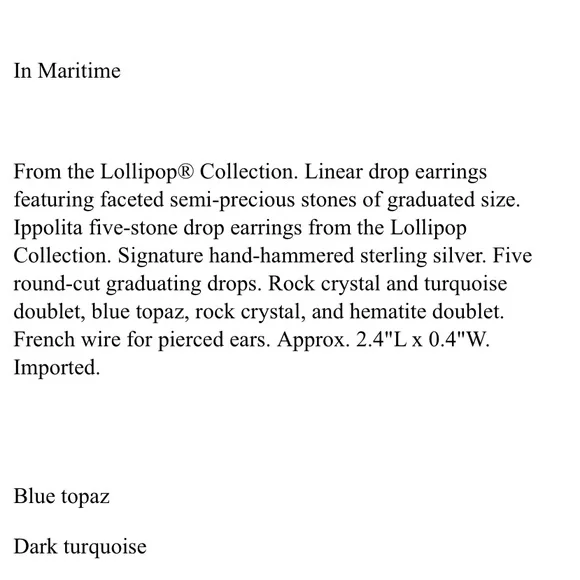 In Maritime

From the Lollipop® Collection. Linear drop earrings featuring faceted semi-precious stones of graduated size. Ippolita five-stone drop earrings from the Lollipop Collection. Signature hand-hammered sterling silver. Five round-cut graduating drops. Rock crystal and turquoise doublet, blue topaz, rock crystal, and hematite doublet. French wire for pierced ears. Approx. 2.4"L x 0.4"W. Imported.

Blue topaz

Dark turquoise